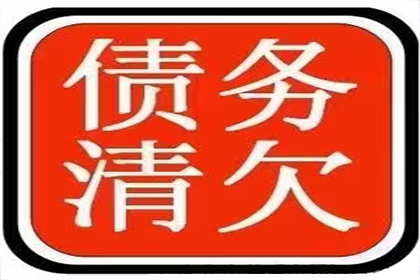 债务
清欠